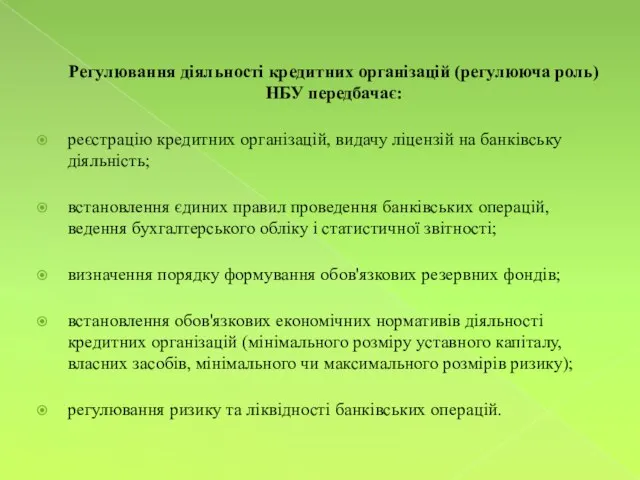 Регулювання діяльності кредитних організацій (регулююча роль) НБУ передбачає:

реєстрацію кредитних організацій, видачу ліцензій на банківську діяльність;

встановлення єдиних правил проведення банківських операцій, ведення бухгалтерського обліку і статистичної звітності;

визначення порядку формування обов'язкових резервних фондів;

встановлення обов'язкових економічних нормативів діяльності кредитних організацій (мінімального розміру уставного капіталу, власних засобів, мінімального чи максимального розмірів ризику);

регулювання ризику та ліквідності банківських операцій.